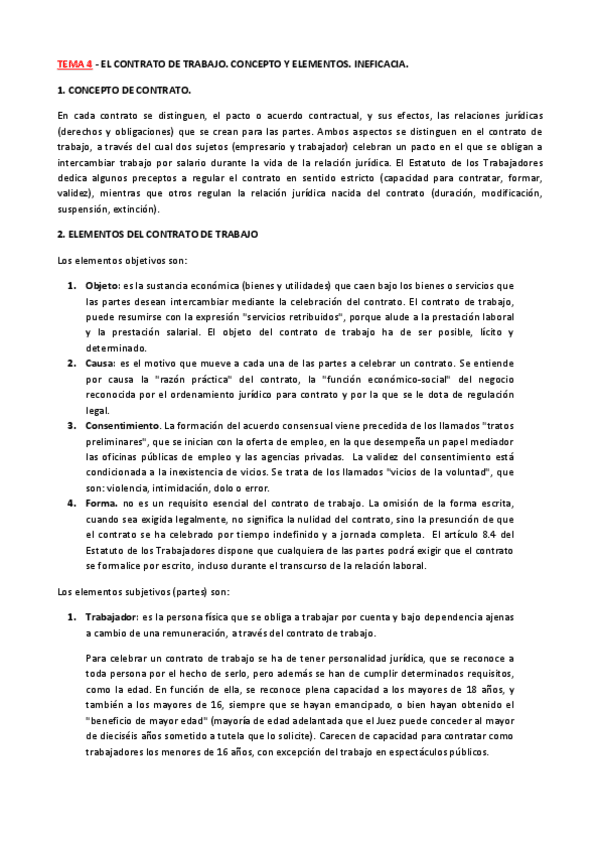 TEMA 4 - EL CONTRATO DE TRABAJO. CONCEPTO Y ELEMENTOS. INEFICACIA.

1. CONCEPTO DE CONTRATO.

En cada contrato se distinguen, el pacto o acuerdo contractual, y sus efectos, las relaciones jurídicas (derechos y obligaciones) que se crean para las partes. Ambos aspectos se distinguen en el contrato de trabajo, a través del cual dos sujetos (empresario y trabajador) celebran un pacto en el que se obligan a intercambiar trabajo por salario durante la vida de la relación jurídica. El Estatuto de los Trabajadores dedica algunos preceptos a regular el contrato en sentido estricto (capacidad para contratar, formar, validez), mientras que otros regulan la relación jurídica nacida del contrato (duración, modificación, suspensión, extinción).

2. ELEMENTOS DEL CONTRATO DE TRABAJO

Los elementos objetivos son:

1. Objeto: es la sustancia económica (bienes y utilidades) que caen bajo los bienes o servicios que las partes desean intercambiar mediante la celebración del contrato. El contrato de trabajo, puede resumirse con la expresión "servicios retribuidos", porque alude a la prestación laboral y la prestación salarial. El objeto del contrato de trabajo ha de ser posible, lícito y determinado.
2. Causa: es el motivo que mueve a cada una de las partes a celebrar un contrato. Se entiende por causa la "razón práctica" del contrato, la "función económico-social" del negocio reconocida por el ordenamiento jurídico para contrato y por la que se le dota de regulación legal.
3. Consentimiento. La formación del acuerdo consensual viene precedida de los llamados "tratos preliminares", que se inician con la oferta de empleo, en la que desempeña un papel mediador las oficinas públicas de empleo y las agencias privadas. La validez del consentimiento está condicionada a la inexistencia de vicios. Se trata de los llamados "vicios de la voluntad", que son: violencia, intimidación, dolo o error.
4. Forma. no es un requisito esencial del contrato de trabajo. La omisión de la forma escrita, cuando sea exigida legalmente, no significa la nulidad del contrato, sino la presunción de que el contrato se ha celebrado por tiempo indefinido y a jornada completa. El artículo 8.4 del Estatuto de los Trabajadores dispone que cualquiera de las partes podrá exigir que el contrato se formalice por escrito, incluso durante el transcurso de la relación laboral.

Los elementos subjetivos (partes) son:

1. Trabajador: es la persona física que se obliga a trabajar por cuenta y bajo dependencia ajenas a cambio de una remuneración, a través del contrato de trabajo.

Para celebrar un contrato de trabajo se ha de tener personalidad jurídica, que se reconoce a toda persona por el hecho de serlo, pero además se han de cumplir determinados requisitos, como la edad. En función de ella, se reconoce plena capacidad a los mayores de 18 años, y también a los mayores de 16, siempre que se hayan emancipado, o bien hayan obtenido el "beneficio de mayor edad" (mayoría de edad adelantada que el Juez puede conceder al mayor de dieciséis años sometido a tutela que lo solicite). Carecen de capacidad para contratar como trabajadores los menores de 16 años, con excepción del trabajo en espectáculos públicos.